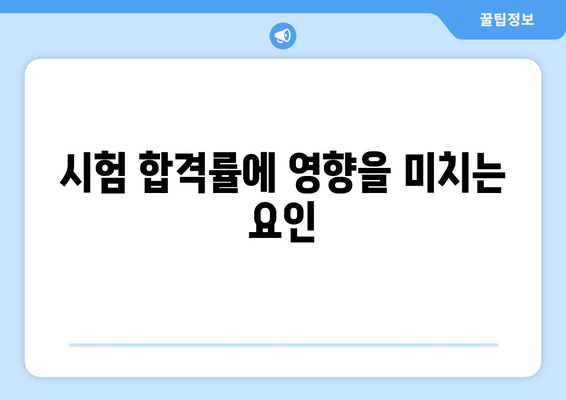 꿀팁정보

시험 합격률에 영향을 미치는 요인